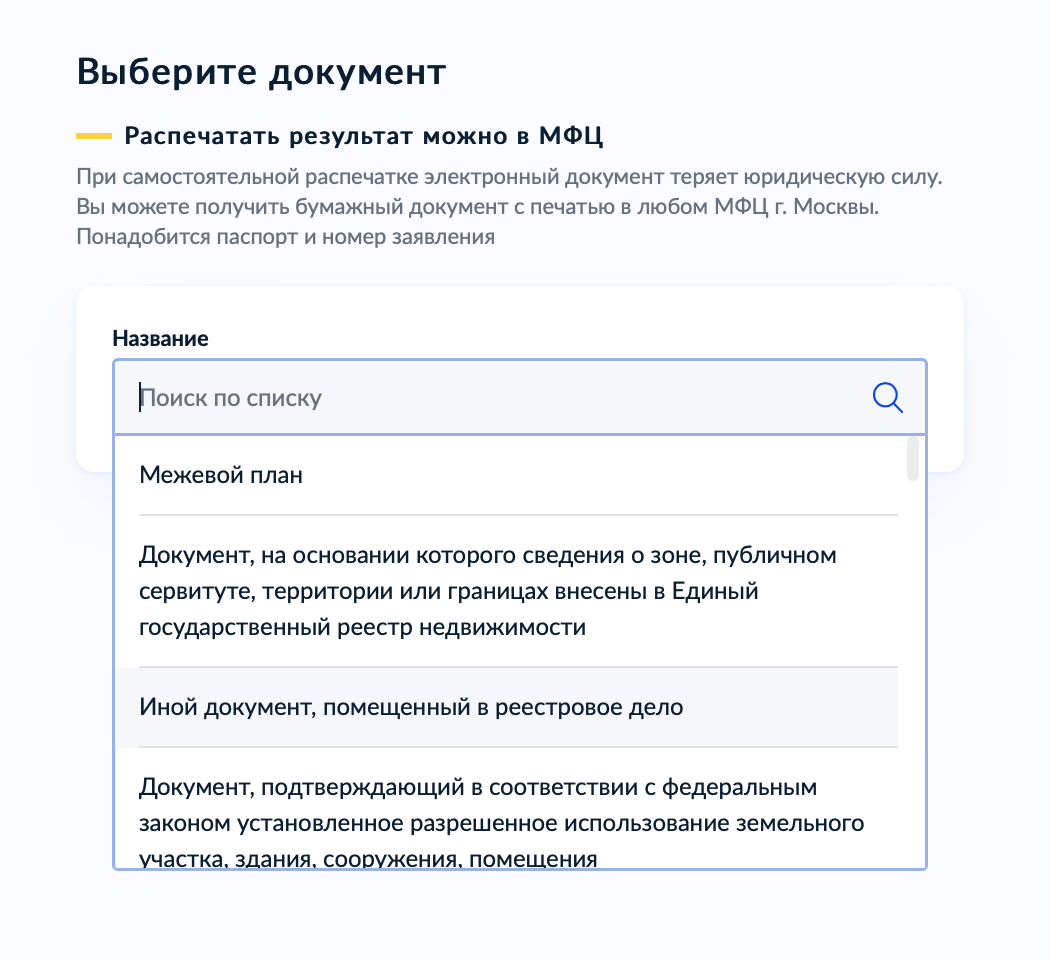 Выберите документ

Распечатать результат можно в МФЦ

При самостоятельной распечатке электронный документ теряет юридическую силу. Вы можете получить бумажный документ с печатью в любом МФЦ г. Москвы. Понадобится паспорт и номер заявления

Название

Поиск по списку

Межевой план

Документ, на основании которого сведения о зоне, публичном сервитуте, территории или границах внесены в Единый государственный реестр недвижимости

Иной документ, помещенный в реестровое дело

Документ, подтверждающий в соответствии с федеральным законом установленное разрешенное использование земельного участка, здания, сооружения, помещения